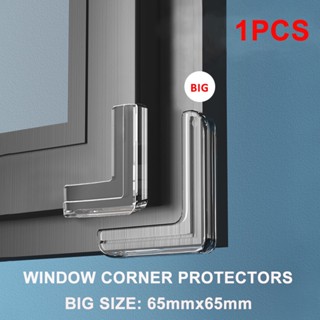 1PCS

BIG

WINDOW CORNER PROTECTORS

BIG SIZE: 65mmx65mm